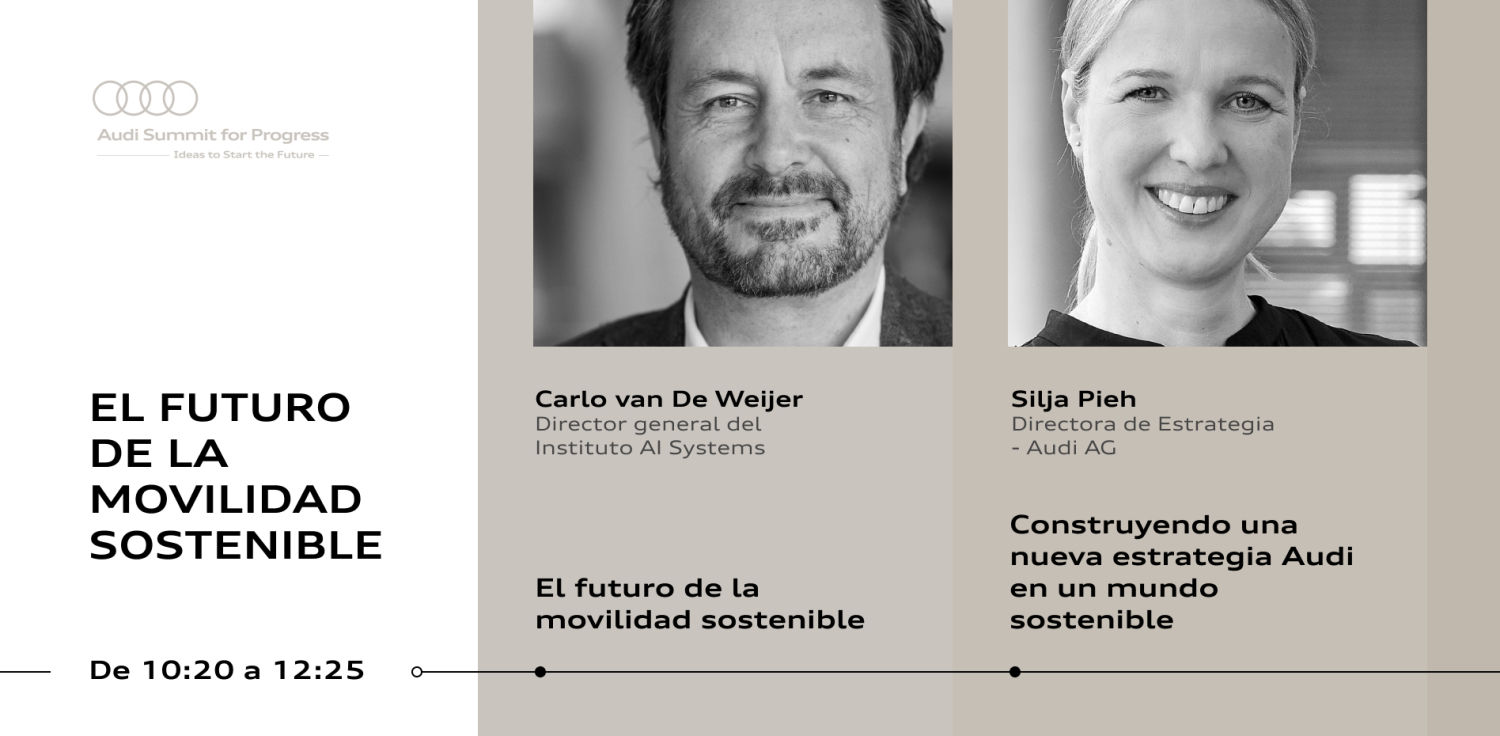 Audi Summit for Progress
Ideas to Start the Future

EL FUTURO DE LA MOVILIDAD SOSTENIBLE

De 10:20 a 12:25

Carlo van De Weijer
Director general del Instituto AI Systems

El futuro de la movilidad sostenible

Silja Pieh
Directora de Estrategia - Audi AG

Construyendo una nueva estrategia Audi en un mundo sostenible